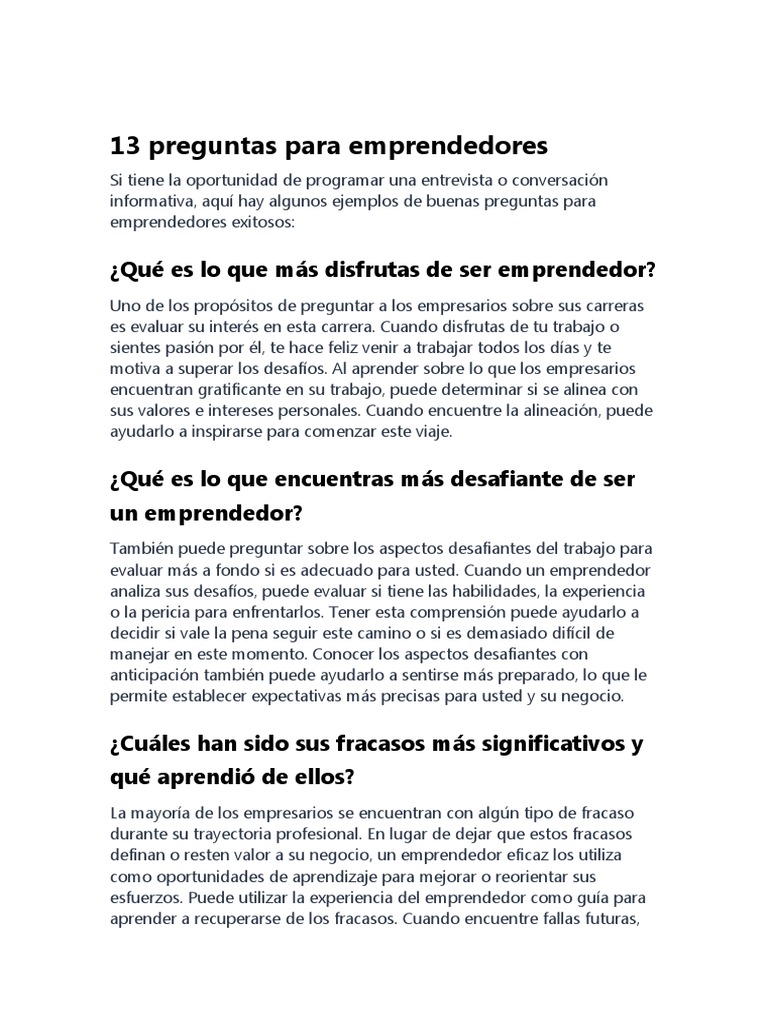 13 preguntas para emprendedores

Si tiene la oportunidad de programar una entrevista o conversación informativa, aquí hay algunos ejemplos de buenas preguntas para emprendedores exitosos:

¿Qué es lo que más disfrutas de ser emprendedor?

Uno de los propósitos de preguntar a los empresarios sobre sus carreras es evaluar su interés en esta carrera. Cuando disfrutas de tu trabajo o sientes pasión por él, te hace feliz venir a trabajar todos los días y te motiva a superar los desafíos. Al aprender sobre lo que los empresarios encuentran gratificante en su trabajo, puede determinar si se alinea con sus valores e intereses personales. Cuando encuentre la alineación, puede ayudarlo a inspirarse para comenzar este viaje.

¿Qué es lo que encuentras más desafiante de ser un emprendedor?

También puede preguntar sobre los aspectos desafiantes del trabajo para evaluar más a fondo si es adecuado para usted. Cuando un emprendedor analiza sus desafíos, puede evaluar si tiene las habilidades, la experiencia o la pericia para enfrentarlos. Tener esta comprensión puede ayudarlo a decidir si vale la pena seguir este camino o si es demasiado difícil de manejar en este momento. Conocer los aspectos desafiantes con anticipación también puede ayudarlo a sentirse más preparado, lo que le permite establecer expectativas más precisas para usted y su negocio.

¿Cuáles han sido sus fracasos más significativos y qué aprendió de ellos?

La mayoría de los empresarios se encuentran con algún tipo de fracaso durante su trayectoria profesional. En lugar de dejar que estos fracasos definan o resten valor a su negocio, un emprendedor eficaz los utiliza como oportunidades de aprendizaje para mejorar o reorientar sus esfuerzos. Puede utilizar la experiencia del emprendedor como guía para aprender a recuperarse de los fracasos. Cuando encuentre fallas futuras,